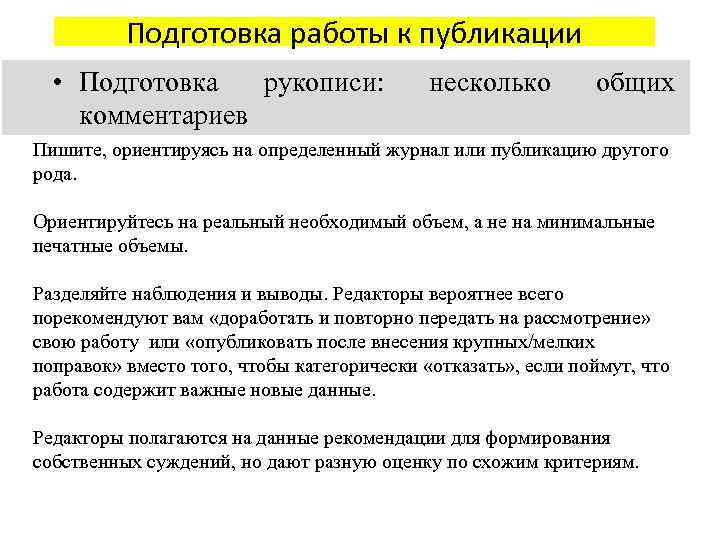 Подготовка работы к публикации

• Подготовка рукописи: несколько общих комментариев

Пишите, ориентируясь на определенный журнал или публикацию другого рода.

Ориентируйтесь на реальный необходимый объем, а не на минимальные печатные объемы.

Разделяйте наблюдения и выводы. Редакторы вероятнее всего порекомендуют вам «доработать и повторно передать на рассмотрение» свою работу или «опубликовать после внесения крупных/мелких поправок» вместо того, чтобы категорически «отказать», если поймут, что работа содержит важные новые данные.

Редакторы полагаются на данные рекомендации для формирования собственных суждений, но дают разную оценку по схожим критериям.